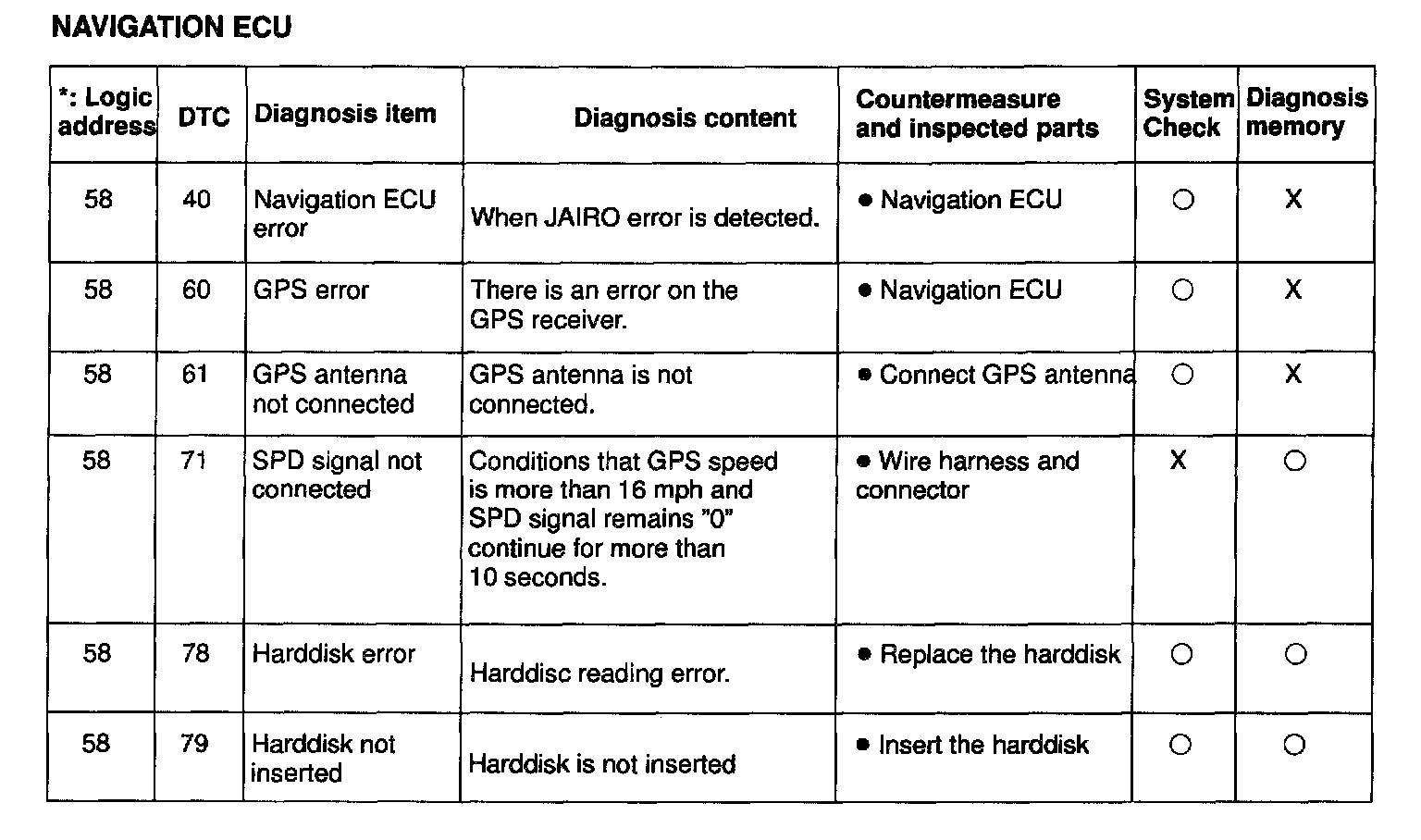 NAVIGATION ECU

| *: Logic address | DTC | Diagnosis item | Diagnosis content | Countermeasure and inspected parts | System Check | Diagnosis memory |
|---|---|---|---|---|---|---|
| 58 | 40 | Navigation ECU error | When JAIRO error is detected. | ● Navigation ECU | ○ | X |
| 58 | 60 | GPS error | There is an error on the GPS receiver. | ● Navigation ECU | ○ | X |
| 58 | 61 | GPS antenna not connected | GPS antenna is not connected. | ● Connect GPS antenna | ○ | X |
| 58 | 71 | SPD signal not connected | Conditions that GPS speed is more than 16 mph and SPD signal remains "0" continue for more than 10 seconds. | ● Wire harness and connector | X | ○ |
| 58 | 78 | Harddisk error | Harddisc reading error. | ● Replace the harddisk | ○ | ○ |
| 58 | 79 | Harddisk not inserted | Harddisk is not inserted | ● Insert the harddisk | ○ | ○ |